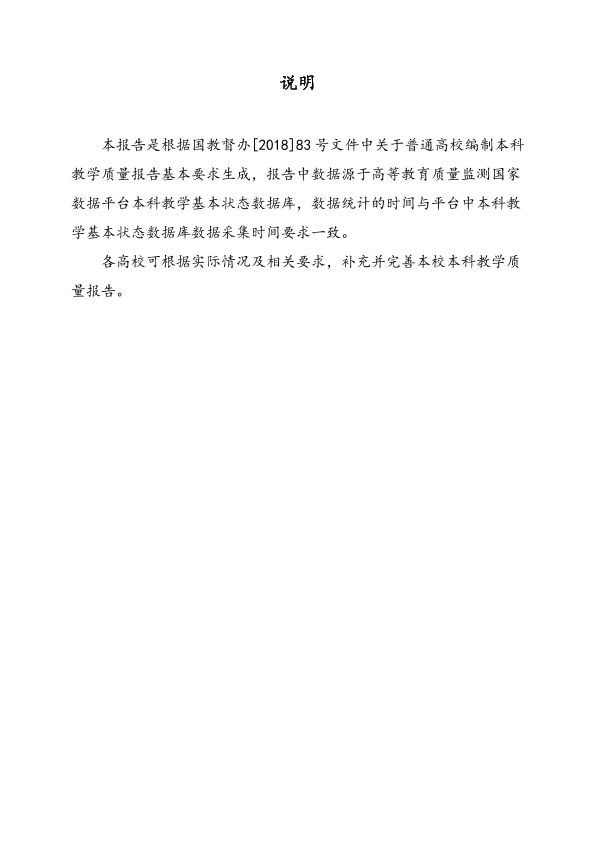 说明

本报告是根据国教督办[2018]83号文件中关于普通高校编制本科教学质量报告基本要求生成，报告中数据源于高等教育质量监测国家数据平台本科教学基本状态数据库，数据统计的时间与平台中本科教学基本状态数据库数据采集时间要求一致。

各高校可根据实际情况及相关要求，补充并完善本校本科教学质量报告。